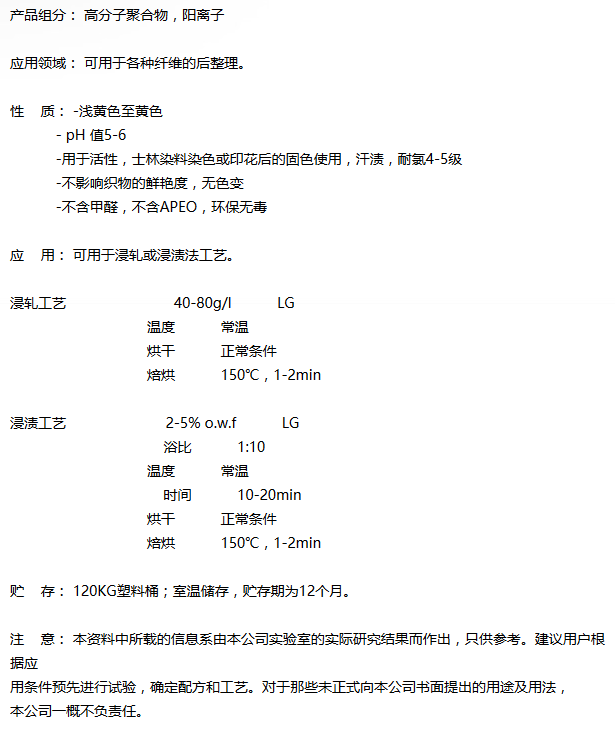 产品组分： 高分子聚合物，阳离子

应用领域： 可用于各种纤维的后整理。

性　质： -浅黄色至黄色
- pH 值5-6
-用于活性，士林染料染色或印花后的固色使用，汗渍，耐氯4-5级
-不影响织物的鲜艳度，无色变
-不含甲醛，不含APEO，环保无毒

应　用： 可用于浸轧或浸渍法工艺。

浸轧工艺　　40-80g/l　　LG
温度　　常温
烘干　　正常条件
焙烘　　150℃，1-2min

浸渍工艺　　2-5% o.w.f　　LG
浴比　　1:10
温度　　常温
时间　　10-20min
烘干　　正常条件
焙烘　　150℃，1-2min

贮　存： 120KG塑料桶；室温储存，贮存期为12个月。

注　意： 本资料中所载的信息系由本公司实验室的实际研究结果而作出，只供参考。建议用户根据应
用条件预先进行试验，确定配方和工艺。对于那些未正式向本公司书面提出的用途及用法，
本公司一概不负责任。